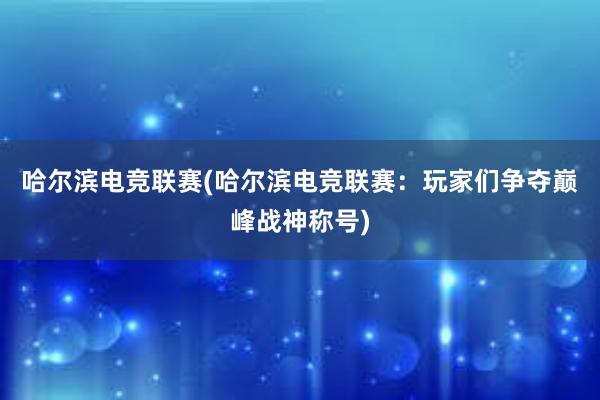 哈尔滨电竞联赛(哈尔滨电竞联赛：玩家们争夺巅峰战神称号)